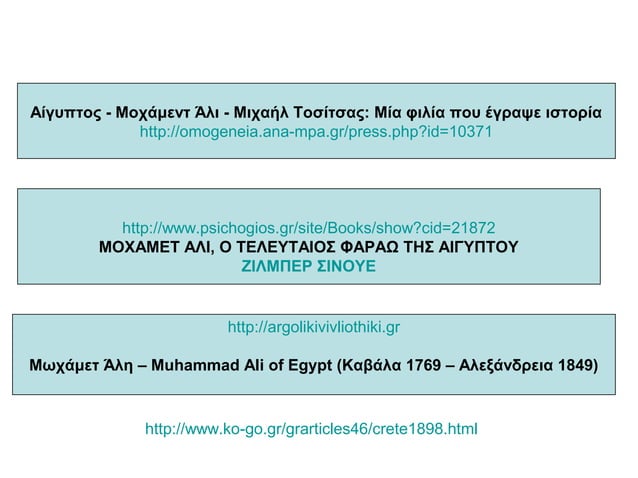 Αίγυπτος - Μοχάμεντ Άλι - Μιχαήλ Τοσίτσας: Μία φιλία που έγραψε ιστορία
http://omogeneia.ana-mpa.gr/press.php?id=10371

http://www.psichogios.gr/site/Books/show?cid=21872
ΜΟΧΑΜΕΤ ΑΛΙ, Ο ΤΕΛΕΥΤΑΙΟΣ ΦΑΡΑΩ ΤΗΣ ΑΙΓΥΠΤΟΥ
ΖΙΛΜΠΕΡ ΣΙΝΟΥΕ

http://argolikivivliothiki.gr

Μωχάμετ Άλη – Muhammad Ali of Egypt (Καβάλα 1769 – Αλεξάνδρεια 1849)

http://www.ko-go.gr/grarticles46/crete1898.html